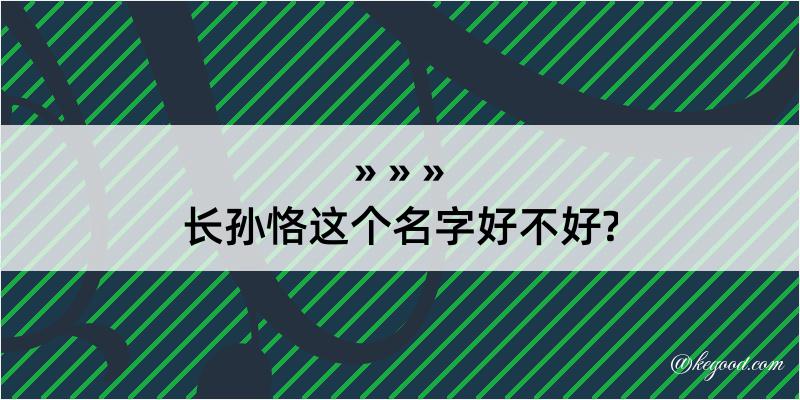 » » »
长孙恪这个名字好不好?

@kegood.com